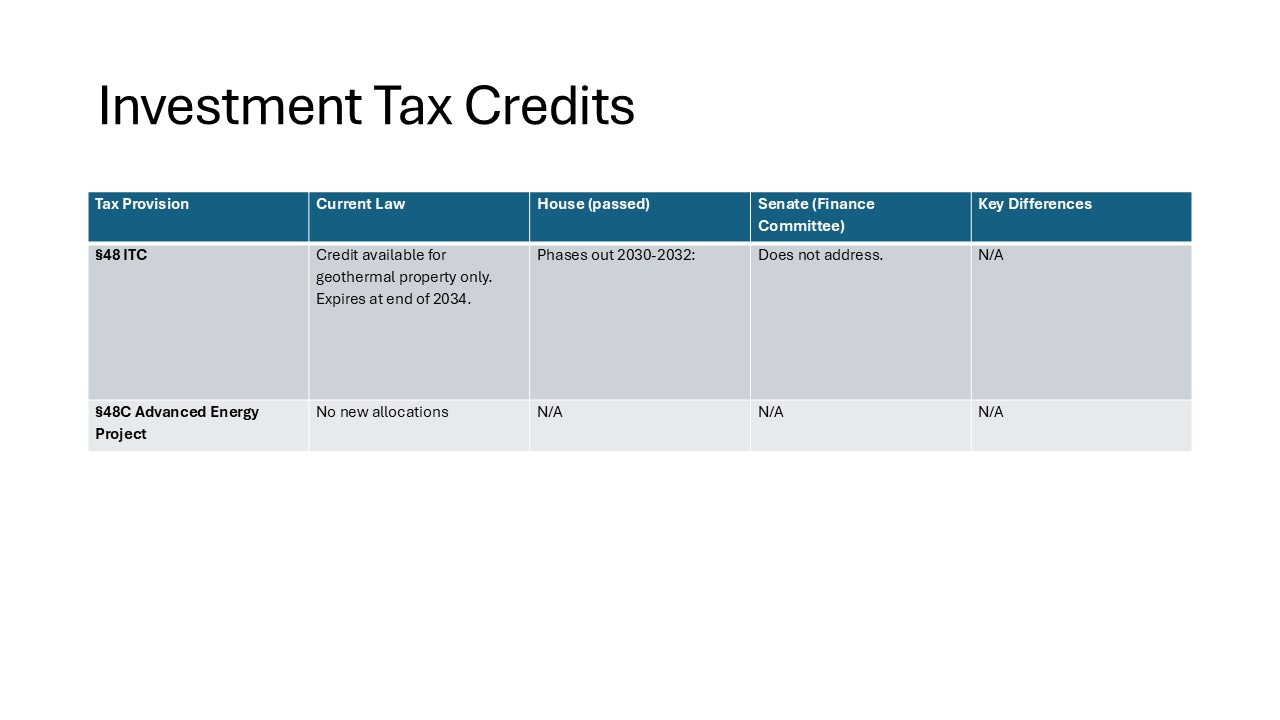 Investment Tax Credits

| Tax Provision | Current Law | House (passed) | Senate (Finance Committee) | Key Differences |
|---|---|---|---|---|
| §48 ITC | Credit available for geothermal property only. Expires at end of 2034. | Phases out 2030-2032: | Does not address. | N/A |
| §48C Advanced Energy Project | No new allocations | N/A | N/A | N/A |